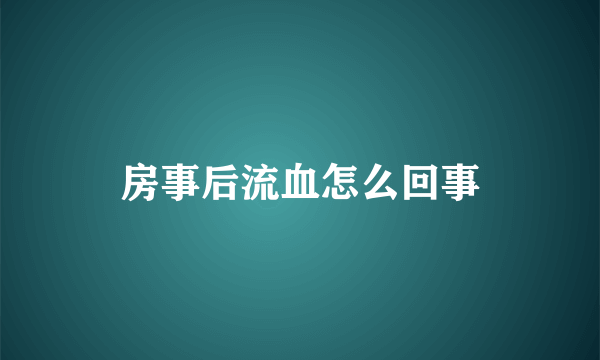 房事后流血怎么回事